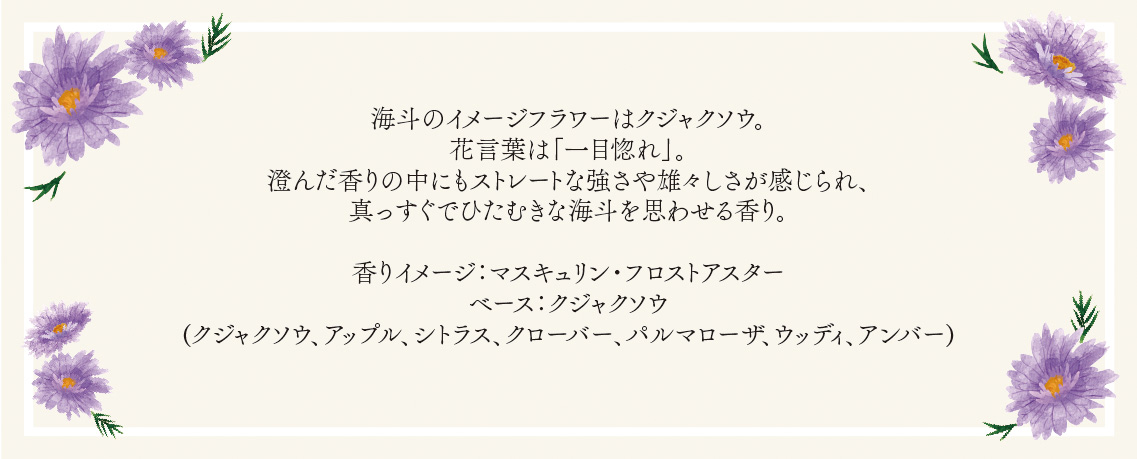 海斗のイメージフラワーはクジャクソウ。
花言葉は「一目惚れ」。
澄んだ香りの中にもストレートな強さや雄々しさが感じられ、
真っすぐでひたむきな海斗を思わせる香り。

香りイメージ：マスキュリン・フロストアスター
ベース：クジャクソウ
（クジャクソウ、アップル、シトラス、クローバー、パルマローザ、ウッディ、アンバー）